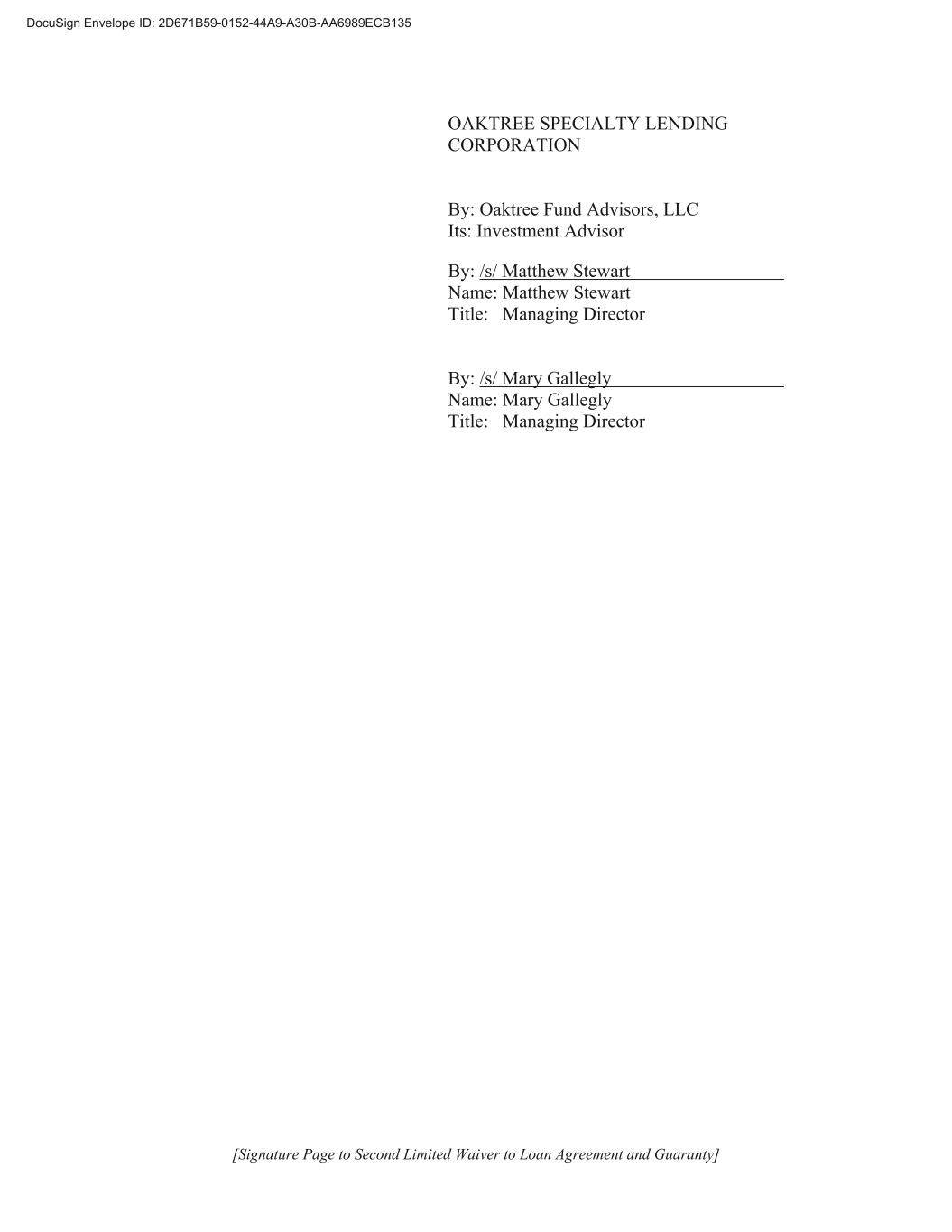 DocuSign Envelope ID: 2D671B59-0152-44A9-A30B-AA6989ECB135

OAKTREE SPECIALTY LENDING CORPORATION

By: Oaktree Fund Advisors, LLC
Its: Investment Advisor

By: /s/ Matthew Stewart
Name: Matthew Stewart
Title: Managing Director

By: /s/ Mary Gallegly
Name: Mary Gallegly
Title: Managing Director

[Signature Page to Second Limited Waiver to Loan Agreement and Guaranty]